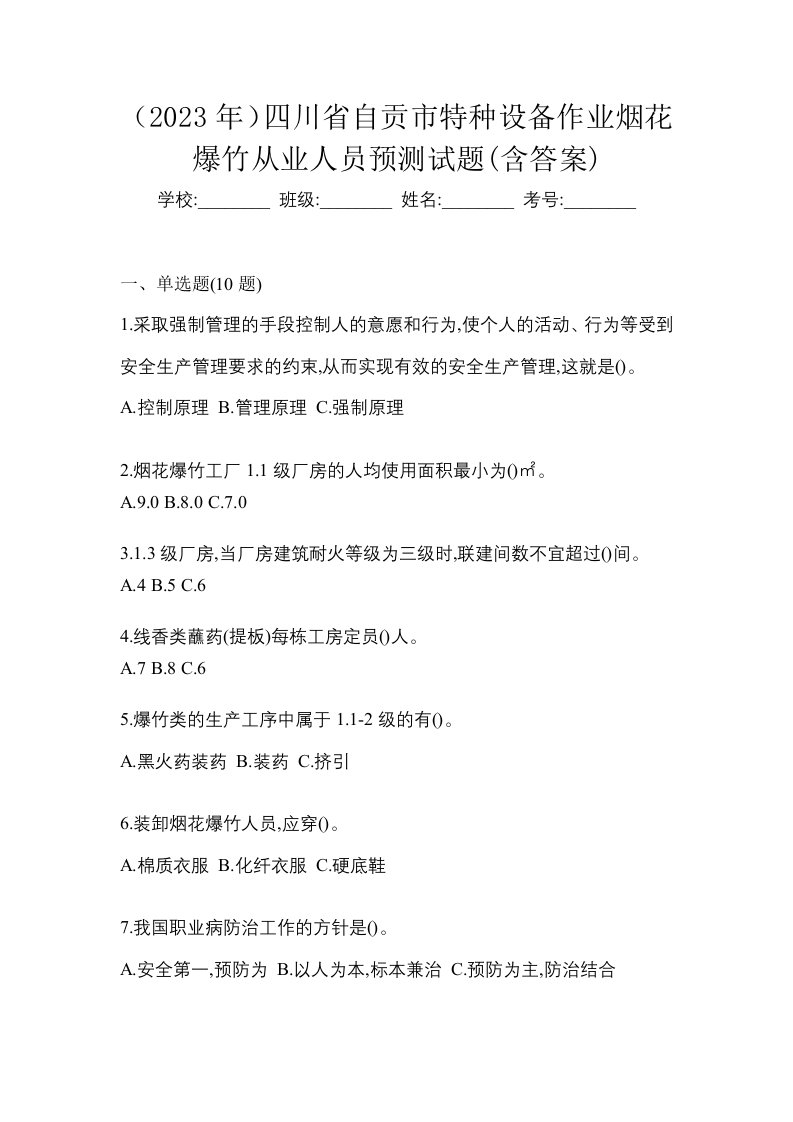 （2023 年）四川省自贡市特种设备作业烟花爆竹从业人员预测试题(含答案)

学校:________ 班级:________ 姓名:________ 考号:________

一、单选题(10 题)

1.采取强制管理的手段控制人的意愿和行为,使个人的活动、行为等受到安全生产管理要求的约束,从而实现有效的安全生产管理,这就是()。

A.控制原理 B.管理原理 C.强制原理

2.烟花爆竹工厂 1.1 级厂房的人均使用面积最小为()㎡。

A.9.0 B.8.0 C.7.0

3.1.3 级厂房,当厂房建筑耐火等级为三级时,联建间数不宜超过()间。

A.4 B.5 C.6

4.线香类蘸药(提板)每栋工房定员()人。

A.7 B.8 C.6

5.爆竹类的生产工序中属于 1.1-2 级的有()。

A.黑火药装药 B.装药 C.挤引

6.装卸烟花爆竹人员,应穿()。

A.棉质衣服 B.化纤衣服 C.硬底鞋

7.我国职业病防治工作的方针是()。

A.安全第一,预防为 B.以人为本,标本兼治 C.预防为主,防治结合